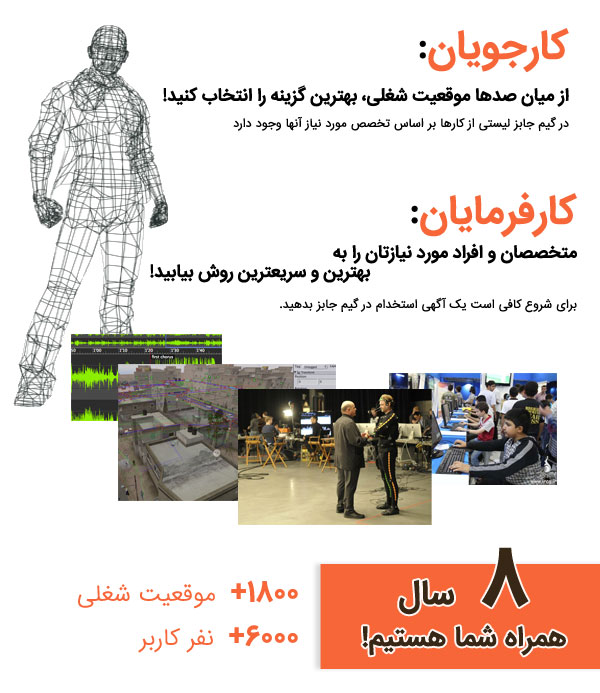 کارجویان:

از میان صدها موقعیت شغلی، بهترین گزینه را انتخاب کنید!

در گیم جابز لیستی از کارها بر اساس تخصص مورد نیاز آنها وجود دارد

کارفرمایان:

متخصصان و افراد مورد نیازتان را به بهترین و سریعترین روش بیابید!

برای شروع کافی است یک آگهی استخدام در گیم جابز بدهید.

۸ سال
همراه شما هستیم!

+۱۸۰۰ موقعیت شغلی

+۶۰۰۰ نفر کاربر